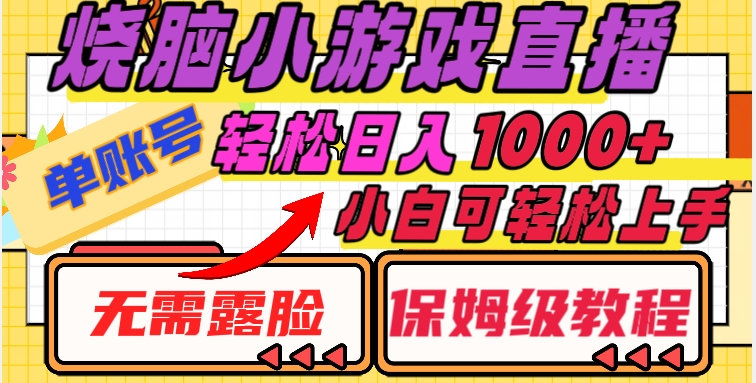 烧脑小游戏直播

单账号

轻松日入 1000+

小白可轻松上手

无需露脸

保姆级教程